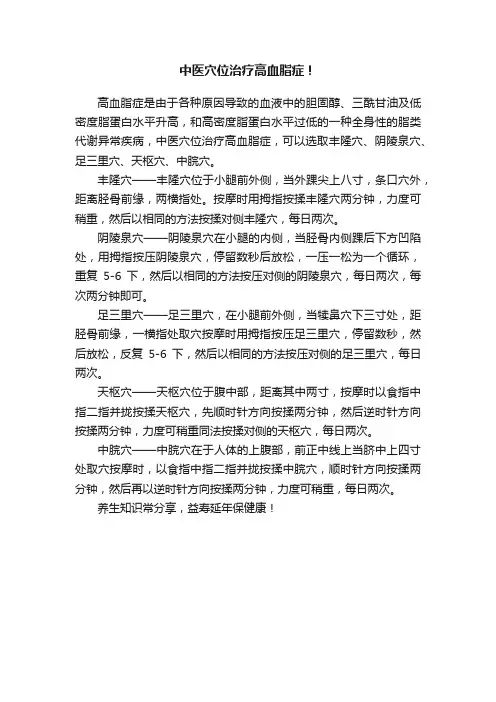 中医穴位治疗高血脂症！

高血脂症是由于各种原因导致的血液中的胆固醇、三酰甘油及低密度脂蛋白水平升高，和高密度脂蛋白水平过低的一种全身性的脂类代谢异常疾病，中医穴位治疗高血脂症，可以选取丰隆穴、阴陵泉穴、足三里穴、天枢穴、中脘穴。

丰隆穴——丰隆穴位于小腿前外侧，当外踝尖上八寸，条口穴外，距离胫骨前缘，两横指处。按摩时用拇指按揉丰隆穴两分钟，力度可稍重，然后以相同的方法按揉对侧丰隆穴，每日两次。

阴陵泉穴——阴陵泉穴在小腿的内侧，当胫骨内侧踝后下方凹陷处，用拇指按压阴陵泉穴，停留数秒后放松，一压一松为一个循环，重复 5-6 下，然后以相同的方法按压对侧的阴陵泉穴，每日两次，每次两分钟即可。

足三里穴——足三里穴，在小腿前外侧，当犊鼻穴下三寸处，距胫骨前缘，一横指处取穴按摩时用拇指按压足三里穴，停留数秒，然后放松，反复 5-6 下，然后以相同的方法按压对侧的足三里穴，每日两次。

天枢穴——天枢穴位于腹中部，距离其中两寸，按摩时以食指中指二指并拢按揉天枢穴，先顺时针方向按揉两分钟，然后逆时针方向按揉两分钟，力度可稍重同法按揉对侧的天枢穴，每日两次。

中脘穴——中脘穴在于人体的上腹部，前正中线上当脐中上四寸处取穴按摩时，以食指中指二指并拢按揉中脘穴，顺时针方向按揉两分钟，然后再以逆时针方向按揉两分钟，力度可稍重，每日两次。

养生知识常分享，益寿延年保健康！